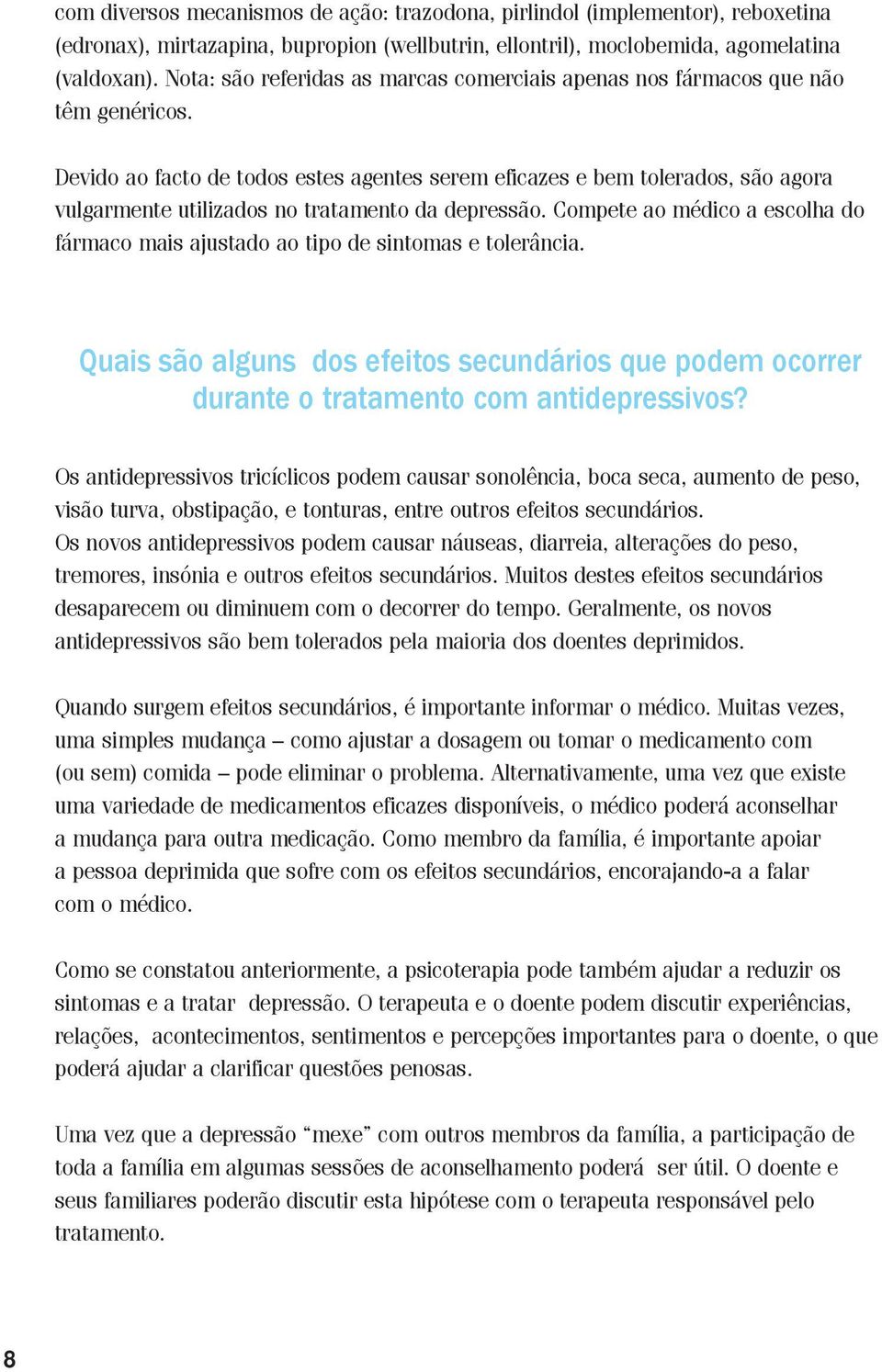 com diversos mecanismos de ação: trazodona, pirlindol (implementor), reboxetina (edronax), mirtazapina, bupropion (wellbutrin, ellontril), moclobemida, agomelatina (valdoxan). Nota: são referidas as marcas comerciais apenas nos fármacos que não têm genéricos.

Devido ao facto de todos estes agentes serem eficazes e bem tolerados, são agora vulgarmente utilizados no tratamento da depressão. Compete ao médico a escolha do fármaco mais ajustado ao tipo de sintomas e tolerância.

Quais são alguns dos efeitos secundários que podem ocorrer durante o tratamento com antidepressivos?

Os antidepressivos tricíclicos podem causar sonolência, boca seca, aumento de peso, visão turva, obstipação, e tonturas, entre outros efeitos secundários.
Os novos antidepressivos podem causar náuseas, diarreia, alterações do peso, tremores, insónia e outros efeitos secundários. Muitos destes efeitos secundários desaparecem ou diminuem com o decorrer do tempo. Geralmente, os novos antidepressivos são bem tolerados pela maioria dos doentes deprimidos.

Quando surgem efeitos secundários, é importante informar o médico. Muitas vezes, uma simples mudança – como ajustar a dosagem ou tomar o medicamento com (ou sem) comida – pode eliminar o problema. Alternativamente, uma vez que existe uma variedade de medicamentos eficazes disponíveis, o médico poderá aconselhar a mudança para outra medicação. Como membro da família, é importante apoiar a pessoa deprimida que sofre com os efeitos secundários, encorajando-a a falar com o médico.

Como se constatou anteriormente, a psicoterapia pode também ajudar a reduzir os sintomas e a tratar depressão. O terapeuta e o doente podem discutir experiências, relações, acontecimentos, sentimentos e percepções importantes para o doente, o que poderá ajudar a clarificar questões penosas.

Uma vez que a depressão “mexe” com outros membros da família, a participação de toda a família em algumas sessões de aconselhamento poderá ser útil. O doente e seus familiares poderão discutir esta hipótese com o terapeuta responsável pelo tratamento.

8